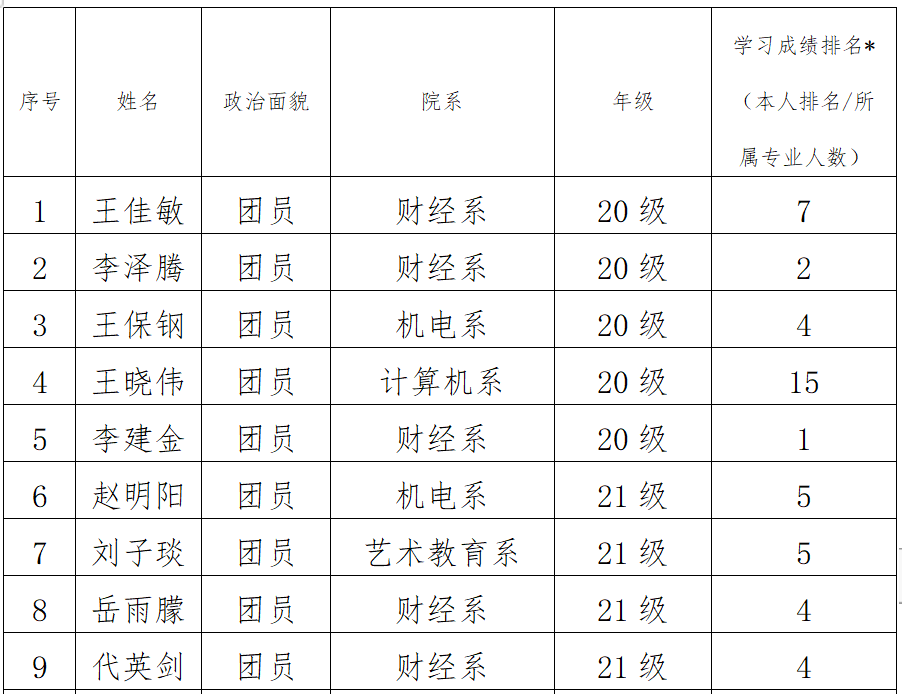 | 序号 | 姓名 | 政治面貌 | 院系 | 年级 | 学习成绩排名*（本人排名/所属专业人数） |
|---|---|---|---|---|---|
| 1 | 王佳敏 | 团员 | 财经系 | 20级 | 7 |
| 2 | 李泽腾 | 团员 | 财经系 | 20级 | 2 |
| 3 | 王保钢 | 团员 | 机电系 | 20级 | 4 |
| 4 | 王晓伟 | 团员 | 计算机系 | 20级 | 15 |
| 5 | 李建金 | 团员 | 财经系 | 20级 | 1 |
| 6 | 赵明阳 | 团员 | 机电系 | 21级 | 5 |
| 7 | 刘子琰 | 团员 | 艺术教育系 | 21级 | 5 |
| 8 | 岳雨朦 | 团员 | 财经系 | 21级 | 4 |
| 9 | 代英剑 | 团员 | 财经系 | 21级 | 4 |